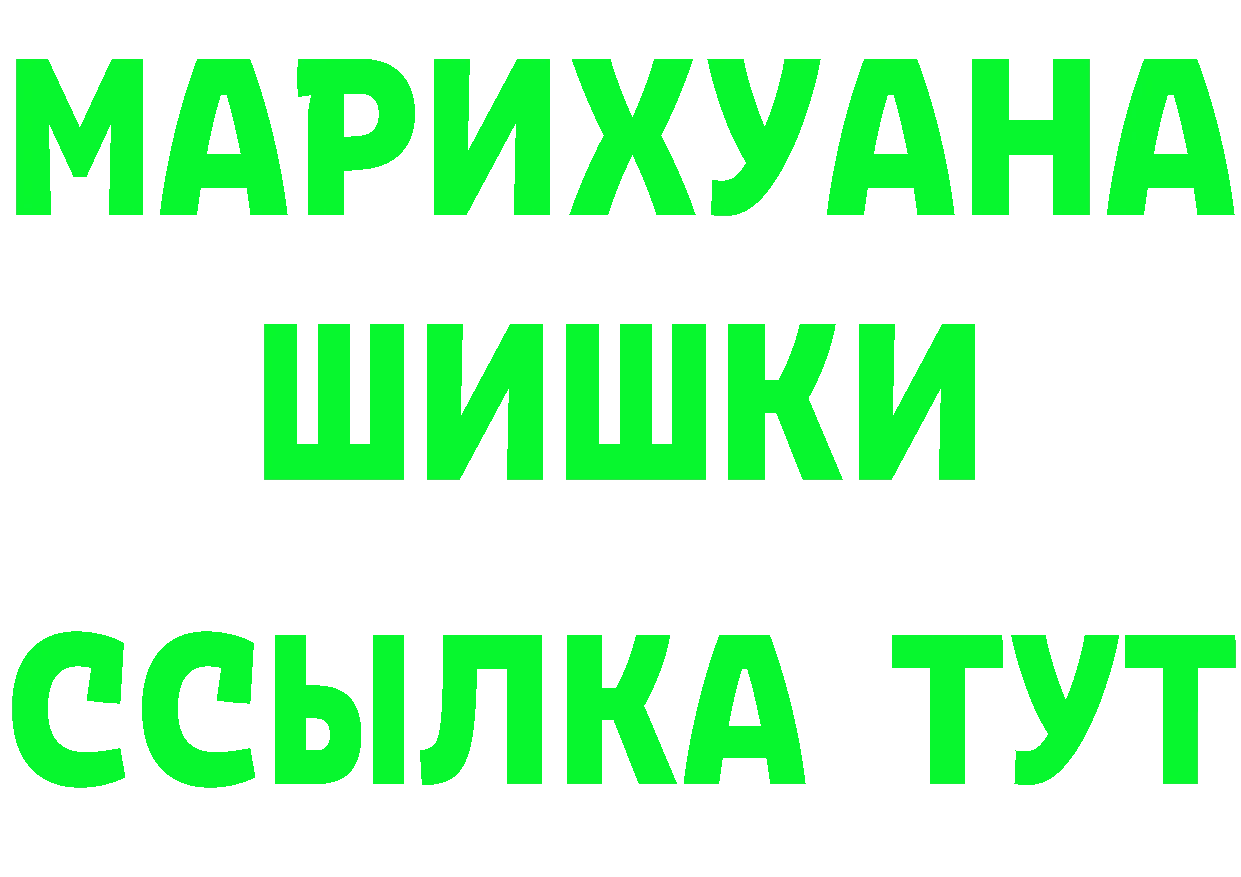 МАРИХУАНА
ШИШКИ
ССЫЛКА ТУТ